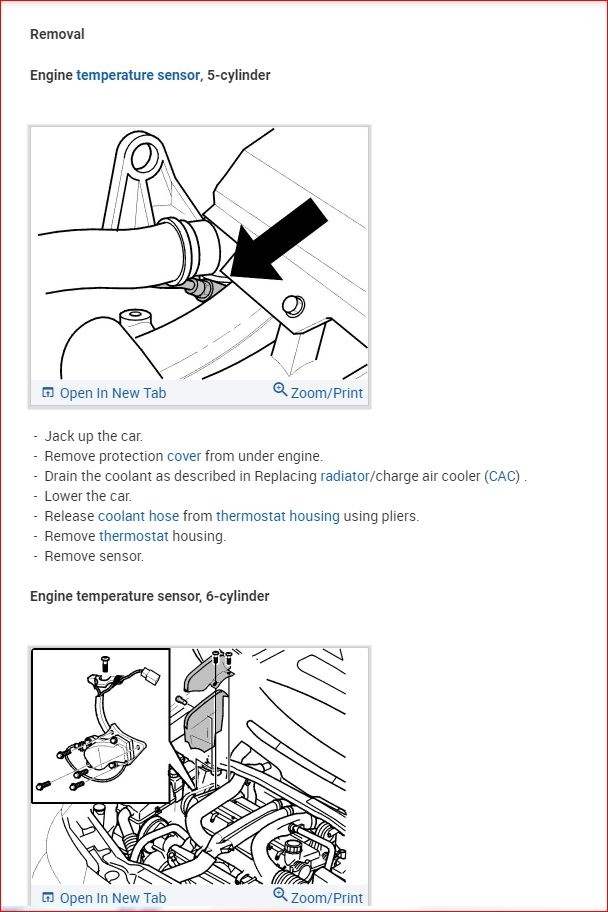 Removal

Engine temperature sensor, 5-cylinder

Open In New Tab
Zoom/Print

- Jack up the car.
- Remove protection cover from under engine.
- Drain the coolant as described in Replacing radiator/charge air cooler (CAC) .
- Lower the car.
- Release coolant hose from thermostat housing using pliers.
- Remove thermostat housing.
- Remove sensor.

Engine temperature sensor, 6-cylinder

Open In New Tab
Zoom/Print